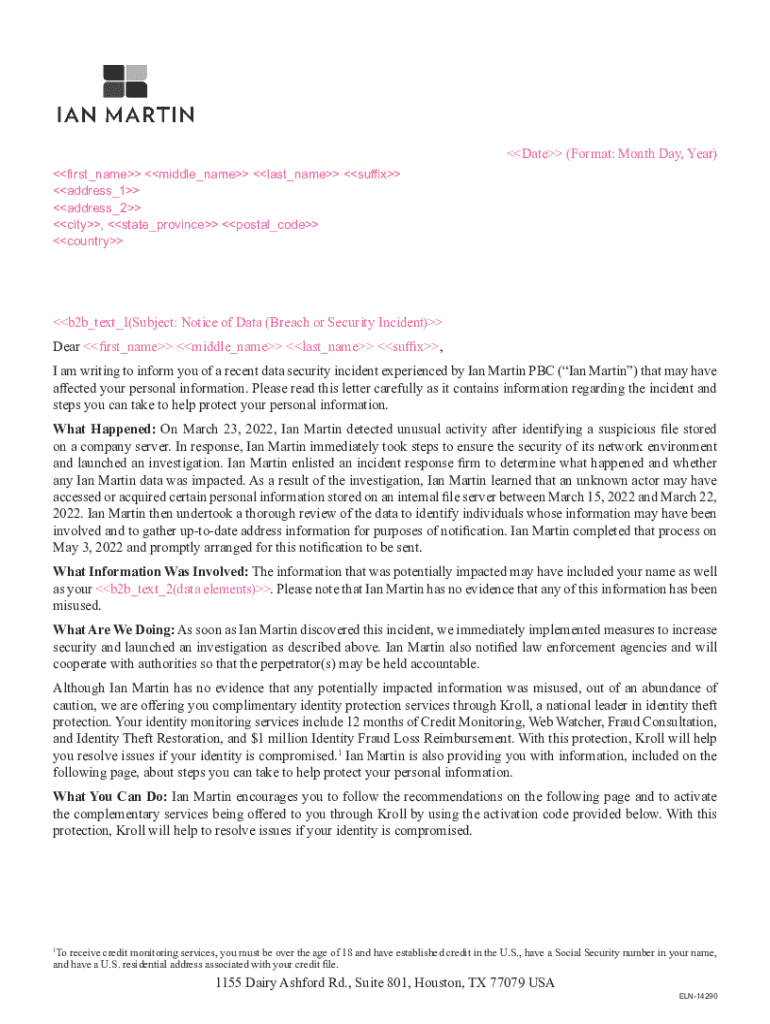 IAN MARTIN

<<Date>> (Format: Month Day, Year)

<<first_name>> <<middle_name>> <<last_name>> <<suffix>>
<<address_1>>
<<address_2>>
<<city>>, <<state_province>> <<postal_code>>
<<country>>

<<b2b_text_1(Subject: Notice of Data (Breach or Security Incident)>>

Dear <<first_name>> <<middle_name>> <<last_name>> <<suffix>>,

I am writing to inform you of a recent data security incident experienced by Ian Martin PBC ("Ian Martin") that may have affected your personal information. Please read this letter carefully as it contains information regarding the incident and steps you can take to help protect your personal information.

What Happened: On March 23, 2022, Ian Martin detected unusual activity after identifying a suspicious file stored on a company server. In response, Ian Martin immediately took steps to ensure the security of its network environment and launched an investigation. Ian Martin enlisted an incident response firm to determine what happened and whether any Ian Martin data was impacted. As a result of the investigation, Ian Martin learned that an unknown actor may have accessed or acquired certain personal information stored on an internal file server between March 15, 2022 and March 22, 2022. Ian Martin then undertook a thorough review of the data to identify individuals whose information may have been involved and to gather up-to-date address information for purposes of notification. Ian Martin completed that process on May 3, 2022 and promptly arranged for this notification to be sent.

What Information Was Involved: The information that was potentially impacted may have included your name as well as your <<b2b_text_2(data elements)>>. Please note that Ian Martin has no evidence that any of this information has been misused.

What Are We Doing: As soon as Ian Martin discovered this incident, we immediately implemented measures to increase security and launched an investigation as described above. Ian Martin also notified law enforcement agencies and will cooperate with authorities so that the perpetrator(s) may be held accountable.

Although Ian Martin has no evidence that any potentially impacted information was misused, out of an abundance of caution, we are offering you complimentary identity protection services through Kroll, a national leader in identity theft protection. Your identity monitoring services include 12 months of Credit Monitoring, Web Watcher, Fraud Consultation, and Identity Theft Restoration, and $1 million Identity Fraud Loss Reimbursement. With this protection, Kroll will help you resolve issues if your identity is compromised.$^1$ Ian Martin is also providing you with information, included on the following page, about steps you can take to help protect your personal information.

What You Can Do: Ian Martin encourages you to follow the recommendations on the following page and to activate the complementary services being offered to you through Kroll by using the activation code provided below. With this protection, Kroll will help to resolve issues if your identity is compromised.

$^1$To receive credit monitoring services, you must be over the age of 18 and have established credit in the U.S., have a Social Security number in your name, and have a U.S. residential address associated with your credit file.

1155 Dairy Ashford Rd., Suite 801, Houston, TX 77079 USA

ELN-14290